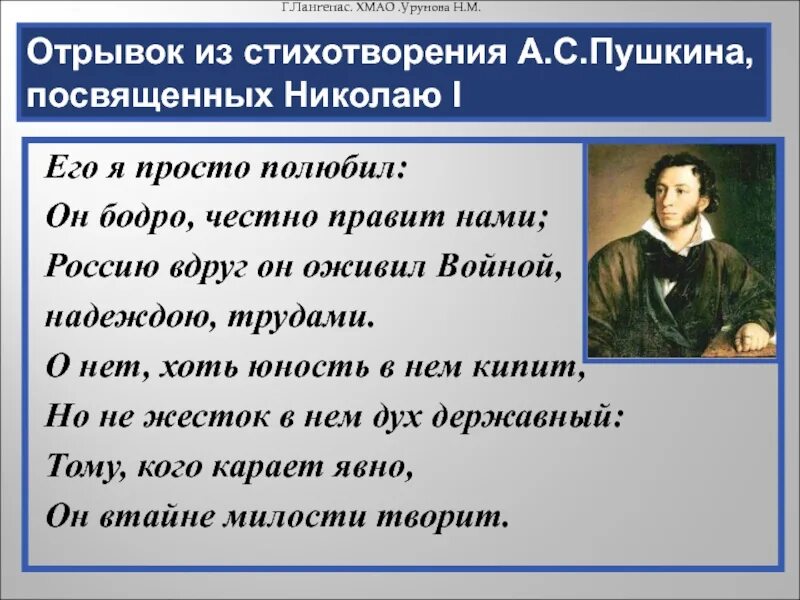 Г.Лангепас. ХМАО .Урунова Н.М.

Отрывок из стихотворения А.С.Пушкина, посвященных Николаю I

Его я просто полюбил:
Он бодро, честно правит нами;
Россию вдруг он оживил Войной, надеждою, трудами.
О нет, хоть юность в нем кипит,
Но не жесток в нем дух державный:
Тому, кого карает явно,
Он втайне милости творит.